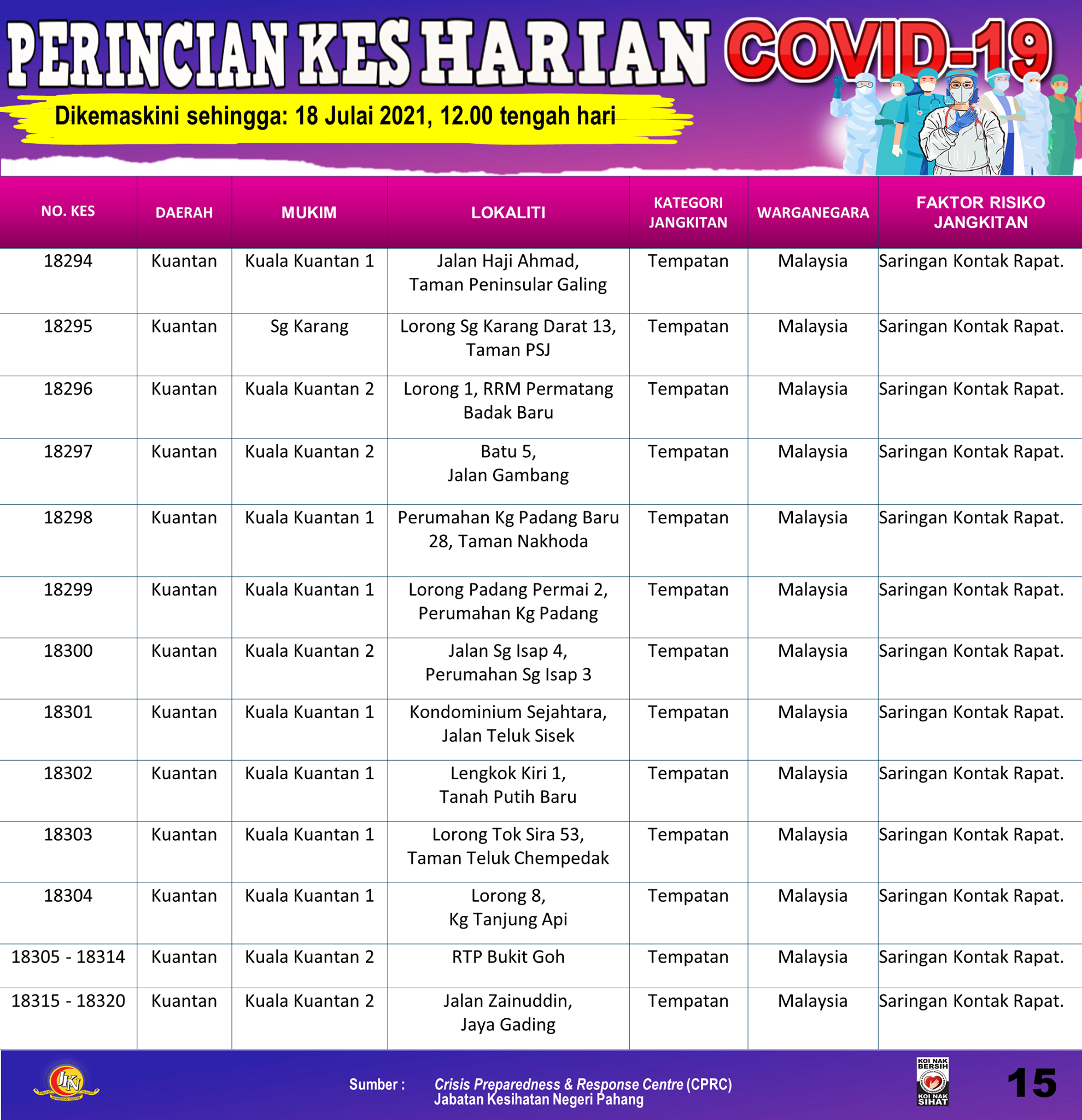 PERINCIAN KES HARIAN COVID-19

Dikemaskini sehingga: 18 Julai 2021, 12.00 tengah hari

| NO. KES | DAERAH | MUKIM | LOKALITI | KATEGORI JANGKITAN | WARGANEGARA | FAKTOR RISIKO JANGKITAN |
|---|---|---|---|---|---|---|
| 18294 | Kuantan | Kuala Kuantan 1 | Jalan Haji Ahmad, Taman Peninsular Galing | Tempatan | Malaysia | Saringan Kontak Rapat. |
| 18295 | Kuantan | Sg Karang | Lorong Sg Karang Darat 13, Taman PSJ | Tempatan | Malaysia | Saringan Kontak Rapat. |
| 18296 | Kuantan | Kuala Kuantan 2 | Lorong 1, RRM Permatang Badak Baru | Tempatan | Malaysia | Saringan Kontak Rapat. |
| 18297 | Kuantan | Kuala Kuantan 2 | Batu 5, Jalan Gambang | Tempatan | Malaysia | Saringan Kontak Rapat. |
| 18298 | Kuantan | Kuala Kuantan 1 | Perumahan Kg Padang Baru 28, Taman Nakhoda | Tempatan | Malaysia | Saringan Kontak Rapat. |
| 18299 | Kuantan | Kuala Kuantan 1 | Lorong Padang Permai 2, Perumahan Kg Padang | Tempatan | Malaysia | Saringan Kontak Rapat. |
| 18300 | Kuantan | Kuala Kuantan 2 | Jalan Sg Isap 4, Perumahan Sg Isap 3 | Tempatan | Malaysia | Saringan Kontak Rapat. |
| 18301 | Kuantan | Kuala Kuantan 1 | Kondominium Sejahtara, Jalan Teluk Sisek | Tempatan | Malaysia | Saringan Kontak Rapat. |
| 18302 | Kuantan | Kuala Kuantan 1 | Lengkok Kiri 1, Tanah Putih Baru | Tempatan | Malaysia | Saringan Kontak Rapat. |
| 18303 | Kuantan | Kuala Kuantan 1 | Lorong Tok Sira 53, Taman Teluk Chempedak | Tempatan | Malaysia | Saringan Kontak Rapat. |
| 18304 | Kuantan | Kuala Kuantan 1 | Lorong 8, Kg Tanjung Api | Tempatan | Malaysia | Saringan Kontak Rapat. |
| 18305 - 18314 | Kuantan | Kuala Kuantan 2 | RTP Bukit Goh | Tempatan | Malaysia | Saringan Kontak Rapat. |
| 18315 - 18320 | Kuantan | Kuala Kuantan 2 | Jalan Zainuddin, Jaya Gading | Tempatan | Malaysia | Saringan Kontak Rapat. |

JKN

Sumber : Crisis Preparedness & Response Centre (CPRC) Jabatan Kesihatan Negeri Pahang

KOI NAK BERSIH KOI NAK SIHAT

15